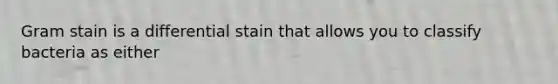 Gram stain is a differential stain that allows you to classify bacteria as either